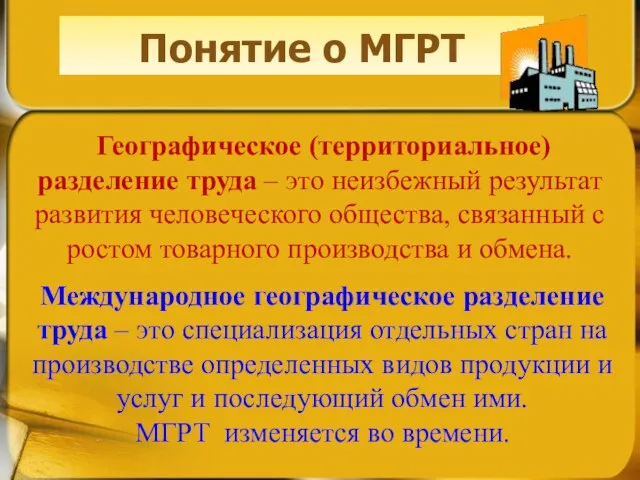 Понятие о МГРТ

Географическое (территориальное) разделение труда – это неизбежный результат развития человеческого общества, связанный с ростом товарного производства и обмена.

Международное географическое разделение труда – это специализация отдельных стран на производстве определенных видов продукции и услуг и последующий обмен ими.
МГРТ изменяется во времени.